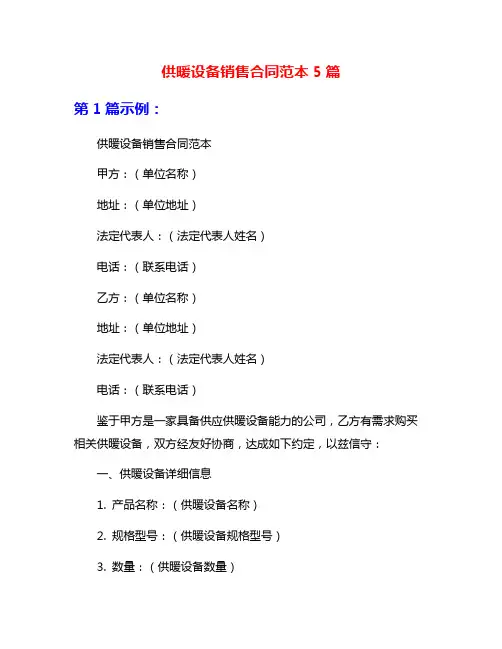 供暖设备销售合同范本 5 篇

第 1 篇示例：

供暖设备销售合同范本

甲方：（单位名称）

地址：（单位地址）

法定代表人：（法定代表人姓名）

电话：（联系电话）

乙方：（单位名称）

地址：（单位地址）

法定代表人：（法定代表人姓名）

电话：（联系电话）

鉴于甲方是一家具备供应供暖设备能力的公司，乙方有需求购买相关供暖设备，双方经友好协商，达成如下约定，以兹信守：

一、供暖设备详细信息

1. 产品名称：（供暖设备名称）

2. 规格型号：（供暖设备规格型号）

3. 数量：（供暖设备数量）